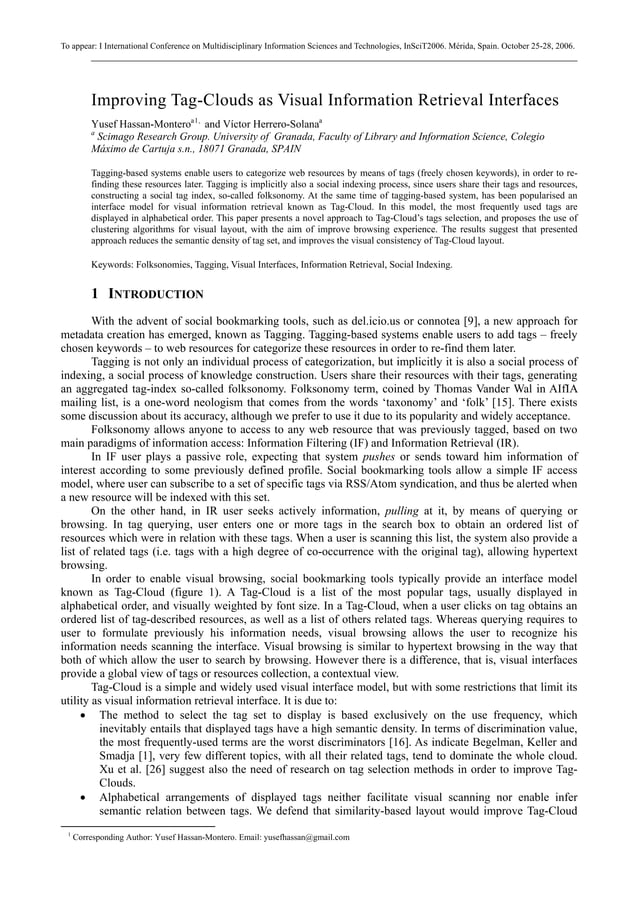 To appear: I International Conference on Multidisciplinary Information Sciences and Technologies, InSciT2006. Mérida, Spain. October 25-28, 2006.

Improving Tag-Clouds as Visual Information Retrieval Interfaces

Yusef Hassan-Montero$^{a1,}$ and Víctor Herrero-Solana$^{a}$
$^{a}$ Scimago Research Group. University of Granada, Faculty of Library and Information Science, Colegio Máximo de Cartuja s.n., 18071 Granada, SPAIN

Tagging-based systems enable users to categorize web resources by means of tags (freely chosen keywords), in order to re-finding these resources later. Tagging is implicitly also a social indexing process, since users share their tags and resources, constructing a social tag index, so-called folksonomy. At the same time of tagging-based system, has been popularised an interface model for visual information retrieval known as Tag-Cloud. In this model, the most frequently used tags are displayed in alphabetical order. This paper presents a novel approach to Tag-Cloud's tags selection, and proposes the use of clustering algorithms for visual layout, with the aim of improve browsing experience. The results suggest that presented approach reduces the semantic density of tag set, and improves the visual consistency of Tag-Cloud layout.

Keywords: Folksonomies, Tagging, Visual Interfaces, Information Retrieval, Social Indexing.

1 INTRODUCTION

With the advent of social bookmarking tools, such as del.icio.us or connotea [9], a new approach for metadata creation has emerged, known as Tagging. Tagging-based systems enable users to add tags – freely chosen keywords – to web resources for categorize these resources in order to re-find them later.

Tagging is not only an individual process of categorization, but implicitly it is also a social process of indexing, a social process of knowledge construction. Users share their resources with their tags, generating an aggregated tag-index so-called folksonomy. Folksonomy term, coined by Thomas Vander Wal in AIfIA mailing list, is a one-word neologism that comes from the words 'taxonomy' and 'folk' [15]. There exists some discussion about its accuracy, although we prefer to use it due to its popularity and widely acceptance.

Folksonomy allows anyone to access to any web resource that was previously tagged, based on two main paradigms of information access: Information Filtering (IF) and Information Retrieval (IR).

In IF user plays a passive role, expecting that system pushes or sends toward him information of interest according to some previously defined profile. Social bookmarking tools allow a simple IF access model, where user can subscribe to a set of specific tags via RSS/Atom syndication, and thus be alerted when a new resource will be indexed with this set.

On the other hand, in IR user seeks actively information, pulling at it, by means of querying or browsing. In tag querying, user enters one or more tags in the search box to obtain an ordered list of resources which were in relation with these tags. When a user is scanning this list, the system also provide a list of related tags (i.e. tags with a high degree of co-occurrence with the original tag), allowing hypertext browsing.

In order to enable visual browsing, social bookmarking tools typically provide an interface model known as Tag-Cloud (figure 1). A Tag-Cloud is a list of the most popular tags, usually displayed in alphabetical order, and visually weighted by font size. In a Tag-Cloud, when a user clicks on tag obtains an ordered list of tag-described resources, as well as a list of others related tags. Whereas querying requires to user to formulate previously his information needs, visual browsing allows the user to recognize his information needs scanning the interface. Visual browsing is similar to hypertext browsing in the way that both of which allow the user to search by browsing. However there is a difference, that is, visual interfaces provide a global view of tags or resources collection, a contextual view.

Tag-Cloud is a simple and widely used visual interface model, but with some restrictions that limit its utility as visual information retrieval interface. It is due to:

• The method to select the tag set to display is based exclusively on the use frequency, which inevitably entails that displayed tags have a high semantic density. In terms of discrimination value, the most frequently-used terms are the worst discriminators [16]. As indicate Begelman, Keller and Smadja [1], very few different topics, with all their related tags, tend to dominate the whole cloud. Xu et al. [26] suggest also the need of research on tag selection methods in order to improve Tag-Clouds.
• Alphabetical arrangements of displayed tags neither facilitate visual scanning nor enable infer semantic relation between tags. We defend that similarity-based layout would improve Tag-Cloud

$^{1}$ Corresponding Author: Yusef Hassan-Montero. Email: yusefhassan@gmail.com